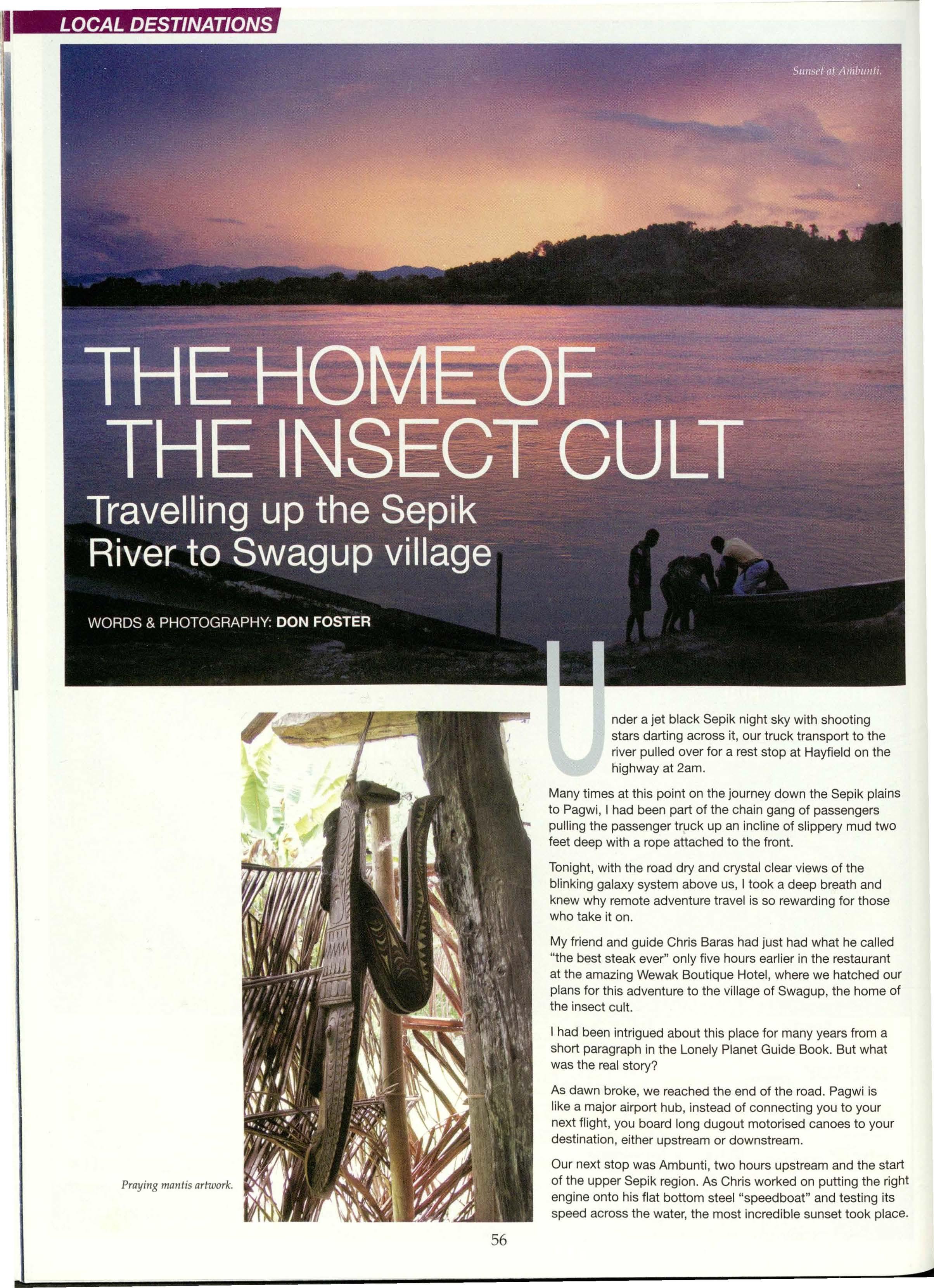 LOCAL DESTINATIONS

Sunset at Ambunti.

THE HOME OF THE INSECT CULT

Travelling up the Sepik River to Swagup village

WORDS & PHOTOGRAPHY: DON FOSTER

Under a jet black Sepik night sky with shooting stars darting across it, our truck transport to the river pulled over for a rest stop at Hayfield on the highway at 2am.

Many times at this point on the journey down the Sepik plains to Pagwi, I had been part of the chain gang of passengers pulling the passenger truck up an incline of slippery mud two feet deep with a rope attached to the front.

Tonight, with the road dry and crystal clear views of the blinking galaxy system above us, I took a deep breath and knew why remote adventure travel is so rewarding for those who take it on.

My friend and guide Chris Baras had just had what he called "the best steak ever" only five hours earlier in the restaurant at the amazing Wewak Boutique Hotel, where we hatched our plans for this adventure to the village of Swagup, the home of the insect cult.

I had been intrigued about this place for many years from a short paragraph in the Lonely Planet Guide Book. But what was the real story?

As dawn broke, we reached the end of the road. Pagwi is like a major airport hub, instead of connecting you to your next flight, you board long dugout motorised canoes to your destination, either upstream or downstream.

Our next stop was Ambunti, two hours upstream and the start of the upper Sepik region. As Chris worked on putting the right engine onto his flat bottom steel "speedboat" and testing its speed across the water, the most incredible sunset took place.

Praying mantis artwork.

56